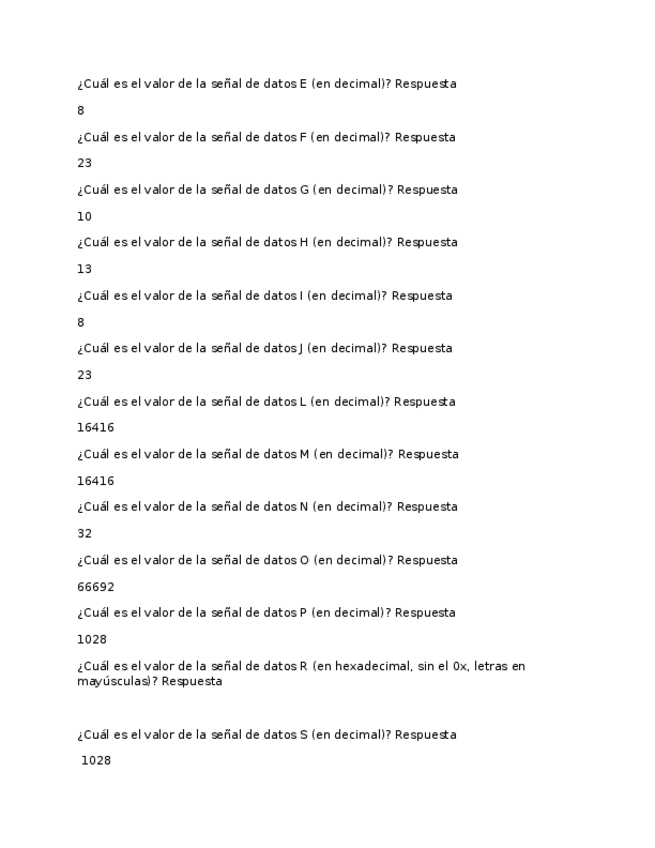 ¿Cuál es el valor de la señal de datos E (en decimal)? Respuesta

8

¿Cuál es el valor de la señal de datos F (en decimal)? Respuesta

23

¿Cuál es el valor de la señal de datos G (en decimal)? Respuesta

10

¿Cuál es el valor de la señal de datos H (en decimal)? Respuesta

13

¿Cuál es el valor de la señal de datos I (en decimal)? Respuesta

8

¿Cuál es el valor de la señal de datos J (en decimal)? Respuesta

23

¿Cuál es el valor de la señal de datos L (en decimal)? Respuesta

16416

¿Cuál es el valor de la señal de datos M (en decimal)? Respuesta

16416

¿Cuál es el valor de la señal de datos N (en decimal)? Respuesta

32

¿Cuál es el valor de la señal de datos O (en decimal)? Respuesta

66692

¿Cuál es el valor de la señal de datos P (en decimal)? Respuesta

1028

¿Cuál es el valor de la señal de datos R (en hexadecimal, sin el 0x, letras en mayúsculas)? Respuesta

¿Cuál es el valor de la señal de datos S (en decimal)? Respuesta

1028